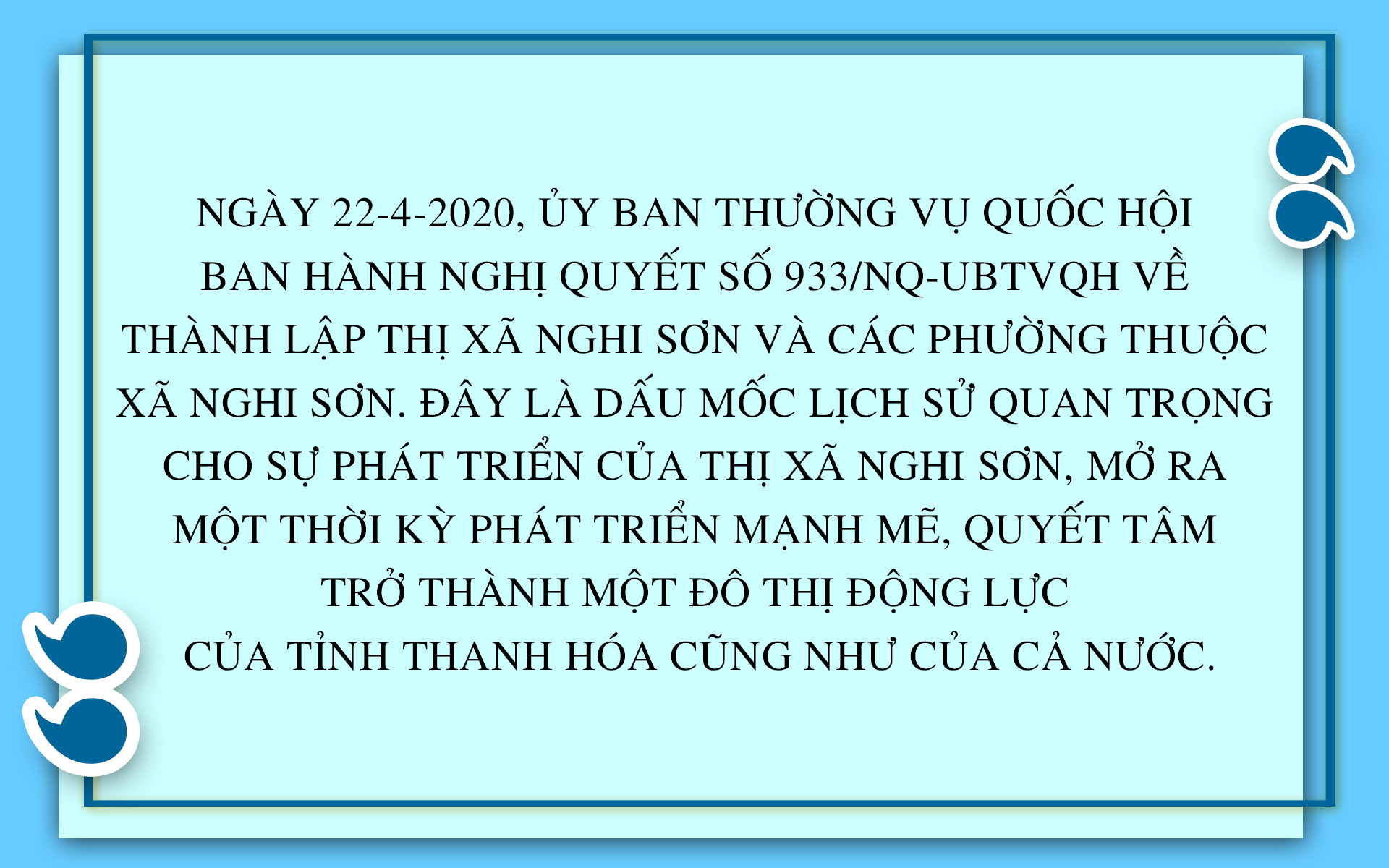 NGÀY 22-4-2020, ỦY BAN THƯỜNG VỤ QUỐC HỘI BAN HÀNH NGHỊ QUYẾT SỐ 933/NQ-UBTVQH VỀ THÀNH LẬP THỊ XÃ NGHI SƠN VÀ CÁC PHƯỜNG THUỘC XÃ NGHI SƠN. ĐÂY LÀ DẤU MỐC LỊCH SỬ QUAN TRỌNG CHO SỰ PHÁT TRIỂN CỦA THỊ XÃ NGHI SƠN, MỞ RA MỘT THỜI KỲ PHÁT TRIỂN MẠNH MẼ, QUYẾT TÂM TRỞ THÀNH MỘT ĐÔ THỊ ĐỘNG LỰC CỦA TỈNH THANH HÓA CŨNG NHƯ CỦA CẢ NƯỚC.